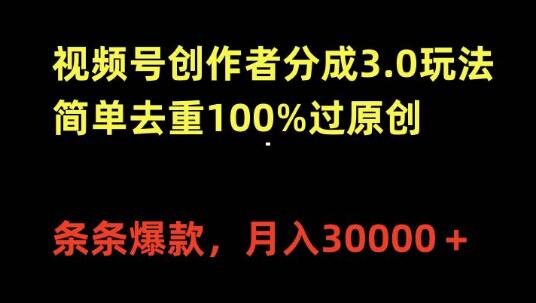 视频号创作者分成3.0玩法
简单去重100%过原创

条条爆款，月入30000＋